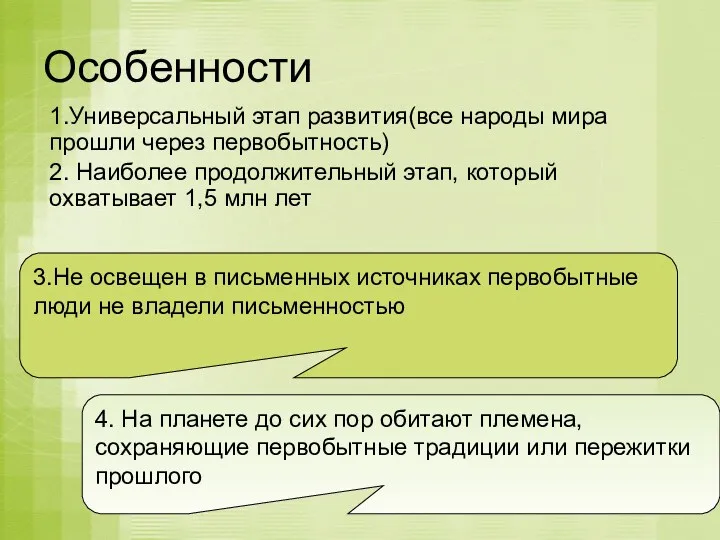 Особенности

1.Универсальный этап развития(все народы мира прошли через первобытность)

2. Наиболее продолжительный этап, который охватывает 1,5 млн лет

3.Не освещен в письменных источниках первобытные люди не владели письменностью

4. На планете до сих пор обитают племена, сохраняющие первобытные традиции или пережитки прошлого